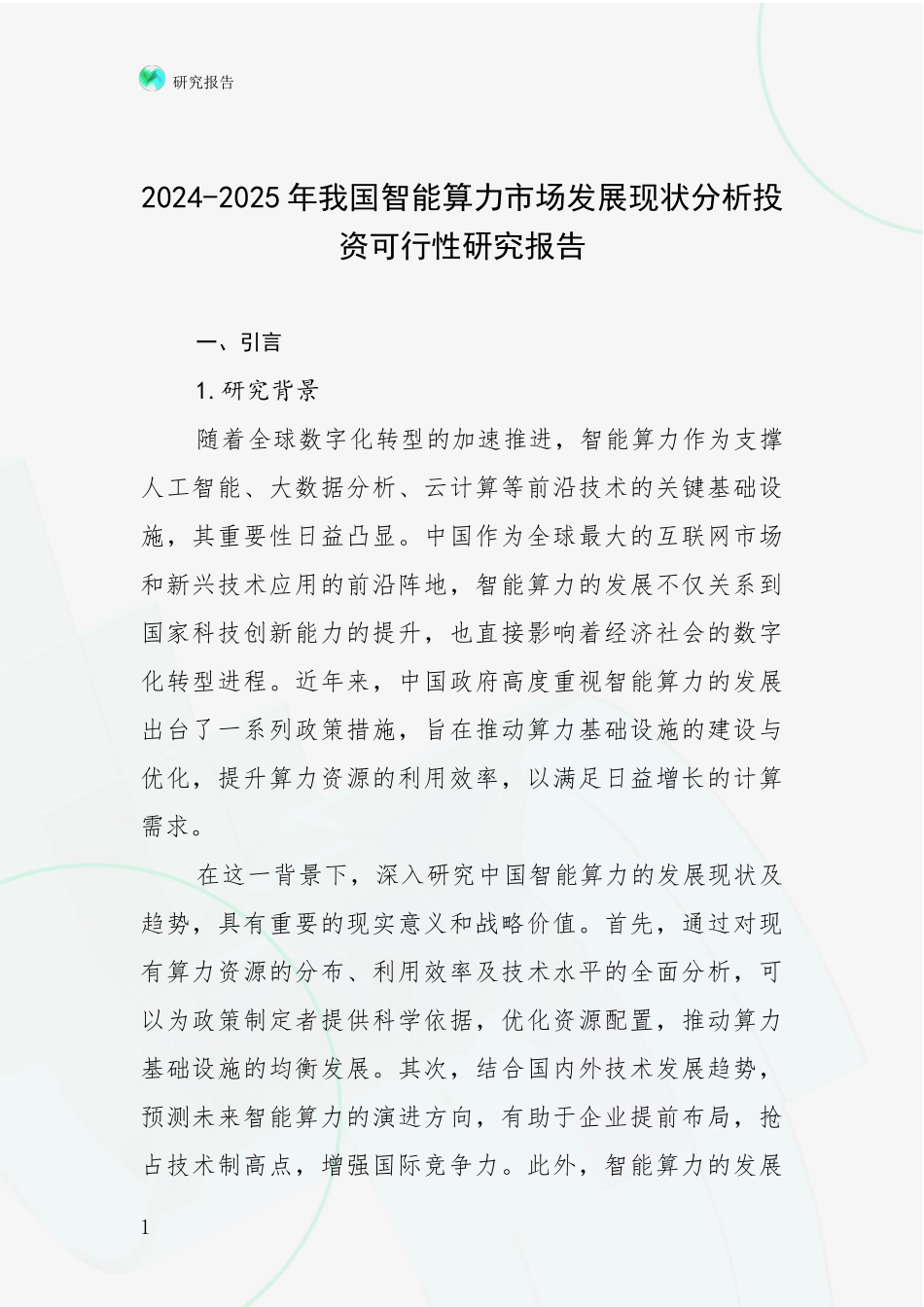 研究报告

2024-2025年我国智能算力市场发展现状分析投资可行性研究报告

一、引言

1.研究背景

随着全球数字化转型的加速推进，智能算力作为支撑人工智能、大数据分析、云计算等前沿技术的关键基础设施，其重要性日益凸显。中国作为全球最大的互联网市场和新兴技术应用的前沿阵地，智能算力的发展不仅关系到国家科技创新能力的提升，也直接影响着经济社会的数字化转型进程。近年来，中国政府高度重视智能算力的发展出台了一系列政策措施，旨在推动算力基础设施的建设与优化，提升算力资源的利用效率，以满足日益增长的计算需求。

在这一背景下，深入研究中国智能算力的发展现状及趋势，具有重要的现实意义和战略价值。首先，通过对现有算力资源的分布、利用效率及技术水平的全面分析，可以为政策制定者提供科学依据，优化资源配置，推动算力基础设施的均衡发展。其次，结合国内外技术发展趋势，预测未来智能算力的演进方向，有助于企业提前布局，抢占技术制高点，增强国际竞争力。此外，智能算力的发展

1